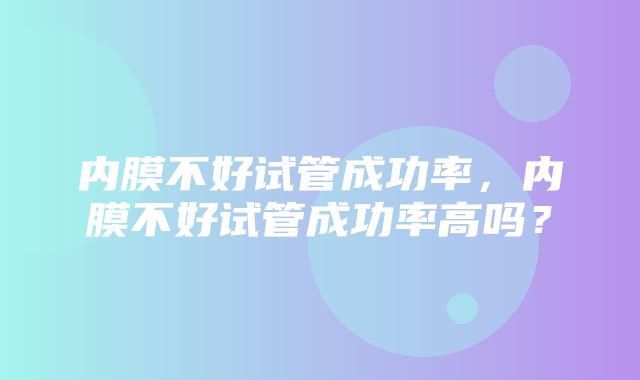 内膜不好试管成功率，内膜不好试管成功率高吗？